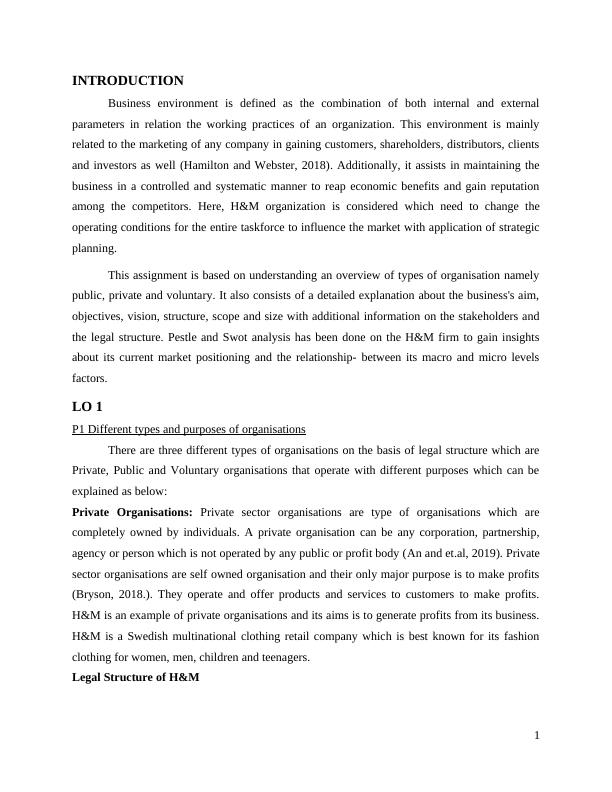 INTRODUCTION

Business environment is defined as the combination of both internal and external parameters in relation the working practices of an organization. This environment is mainly related to the marketing of any company in gaining customers, shareholders, distributors, clients and investors as well (Hamilton and Webster, 2018). Additionally, it assists in maintaining the business in a controlled and systematic manner to reap economic benefits and gain reputation among the competitors. Here, H&M organization is considered which need to change the operating conditions for the entire taskforce to influence the market with application of strategic planning.

This assignment is based on understanding an overview of types of organisation namely public, private and voluntary. It also consists of a detailed explanation about the business's aim, objectives, vision, structure, scope and size with additional information on the stakeholders and the legal structure. Pestle and Swot analysis has been done on the H&M firm to gain insights about its current market positioning and the relationship- between its macro and micro levels factors.

LO 1

P1 Different types and purposes of organisations

There are three different types of organisations on the basis of legal structure which are Private, Public and Voluntary organisations that operate with different purposes which can be explained as below:

Private Organisations: Private sector organisations are type of organisations which are completely owned by individuals. A private organisation can be any corporation, partnership, agency or person which is not operated by any public or profit body (An and et.al, 2019). Private sector organisations are self owned organisation and their only major purpose is to make profits (Bryson, 2018.). They operate and offer products and services to customers to make profits. H&M is an example of private organisations and its aims is to generate profits from its business. H&M is a Swedish multinational clothing retail company which is best known for its fashion clothing for women, men, children and teenagers.

Legal Structure of H&M

1